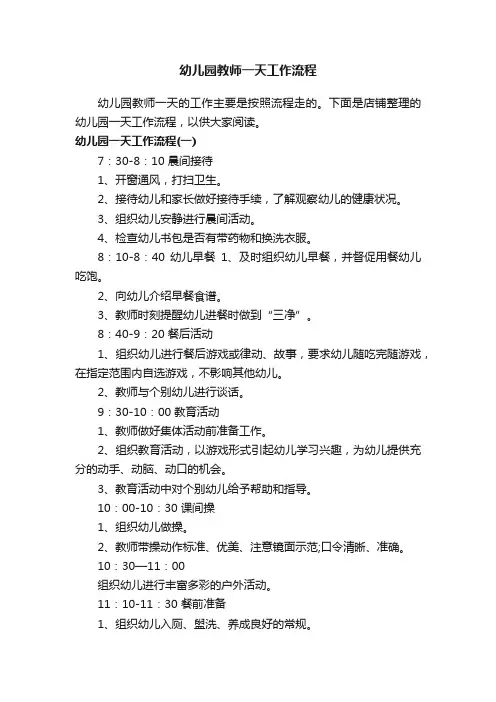 幼儿园教师一天工作流程

幼儿园教师一天的工作主要是按照流程走的。下面是店铺整理的幼儿园一天工作流程，以供大家阅读。

幼儿园一天工作流程(一)

7：30-8：10 晨间接待

1、开窗通风，打扫卫生。

2、接待幼儿和家长做好接待手续，了解观察幼儿的健康状况。

3、组织幼儿安静进行晨间活动。

4、检查幼儿书包是否有带药物和换洗衣服。

8：10-8：40 幼儿早餐 1、及时组织幼儿早餐，并督促用餐幼儿吃饱。

2、向幼儿介绍早餐食谱。

3、教师时刻提醒幼儿进餐时做到“三净”。

8：40-9：20 餐后活动

1、组织幼儿进行餐后游戏或律动、故事，要求幼儿随吃完随游戏，在指定范围内自选游戏，不影响其他幼儿。

2、教师与个别幼儿进行谈话。

9：30-10：00 教育活动

1、教师做好集体活动前准备工作。

2、组织教育活动，以游戏形式引起幼儿学习兴趣，为幼儿提供充分的动手、动脑、动口的机会。

3、教育活动中对个别幼儿给予帮助和指导。

10：00-10：30 课间操

1、组织幼儿做操。

2、教师带操动作标准、优美、注意镜面示范;口令清晰、准确。

10：30—11：00

组织幼儿进行丰富多彩的户外活动。

11：10-11：30 餐前准备

1、组织幼儿入厕、盥洗、养成良好的常规。